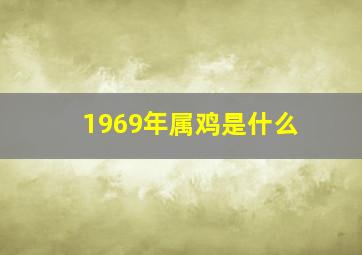 1969年属鸡是什么